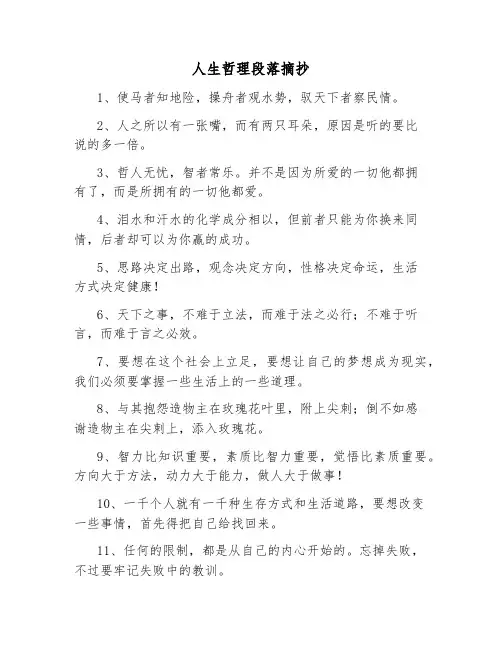 人生哲理段落摘抄

1、使马者知地险，操舟者观水势，驭天下者察民情。

2、人之所以有一张嘴，而有两只耳朵，原因是听的要比说的多一倍。

3、哲人无忧，智者常乐。并不是因为所爱的一切他都拥有了，而是所拥有的一切他都爱。

4、泪水和汗水的化学成分相以，但前者只能为你换来同情，后者却可以为你赢的成功。

5、思路决定出路，观念决定方向，性格决定命运，生活方式决定健康！

6、天下之事，不难于立法，而难于法之必行；不难于听言，而难于言之必效。

7、要想在这个社会上立足，要想让自己的梦想成为现实，我们必须要掌握一些生活上的一些道理。

8、与其抱怨造物主在玫瑰花叶里，附上尖刺；倒不如感谢造物主在尖刺上，添入玫瑰花。

9、智力比知识重要，素质比智力重要，觉悟比素质重要。方向大于方法，动力大于能力，做人大于做事！

10、一千个人就有一千种生存方式和生活道路，要想改变一些事情，首先得把自己给找回来。

11、任何的限制，都是从自己的内心开始的。忘掉失败，不过要牢记失败中的教训。